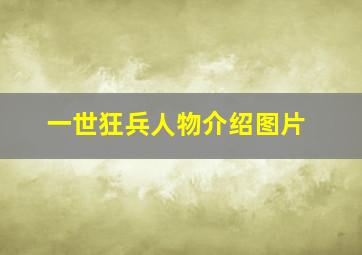 一世狂兵人物介绍图片